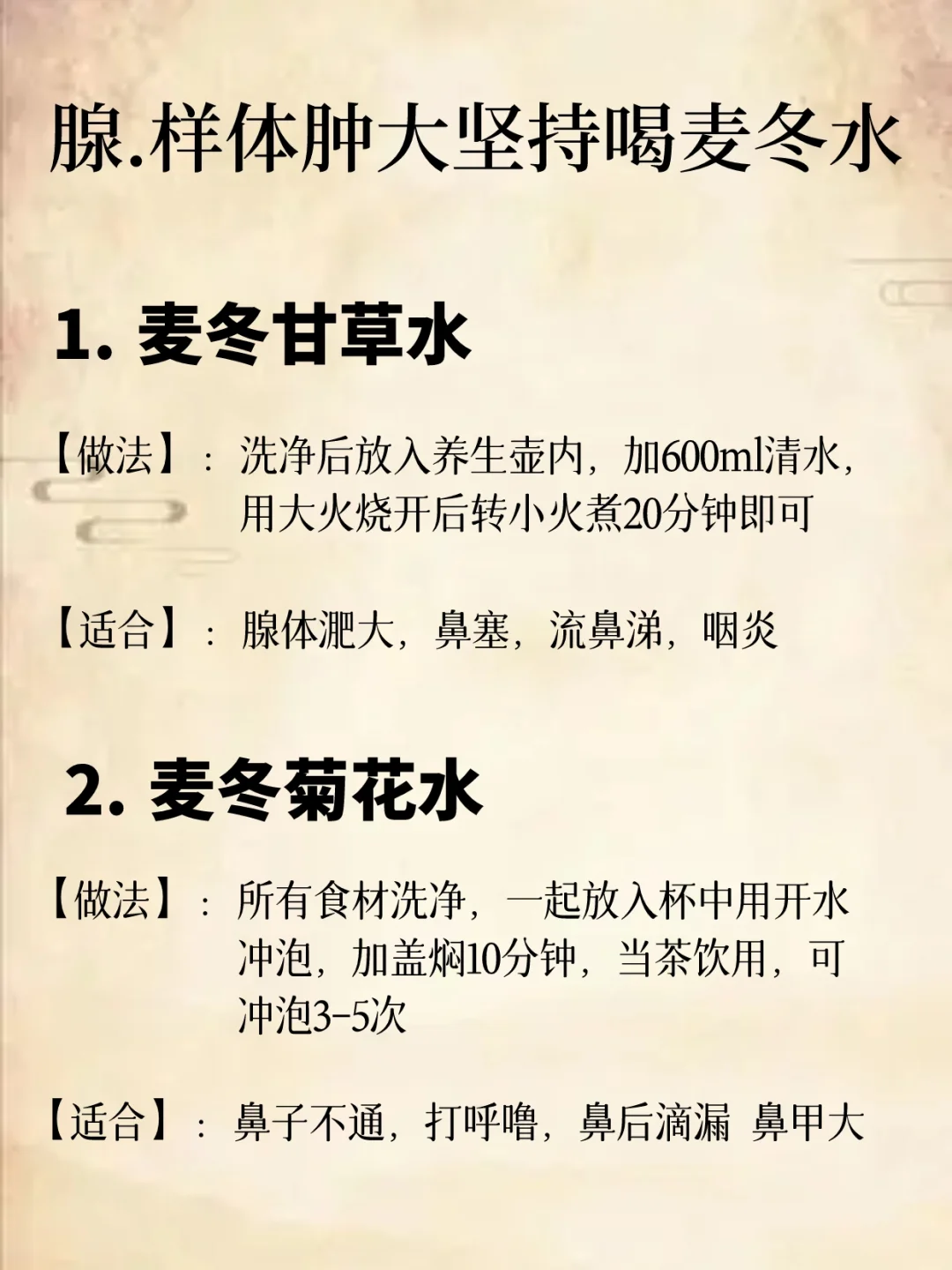 腺.样体肿大坚持喝麦冬水

1. 麦冬甘草水

【做法】：洗净后放入养生壶内，加600ml清水，用大火烧开后转小火煮20分钟即可

【适合】：腺体淝大，鼻塞，流鼻涕，咽炎

2. 麦冬菊花水

【做法】：所有食材洗净，一起放入杯中用开水冲泡，加盖焖10分钟，当茶饮用，可冲泡3-5次

【适合】：鼻子不通，打呼噜，鼻后滴漏 鼻甲大